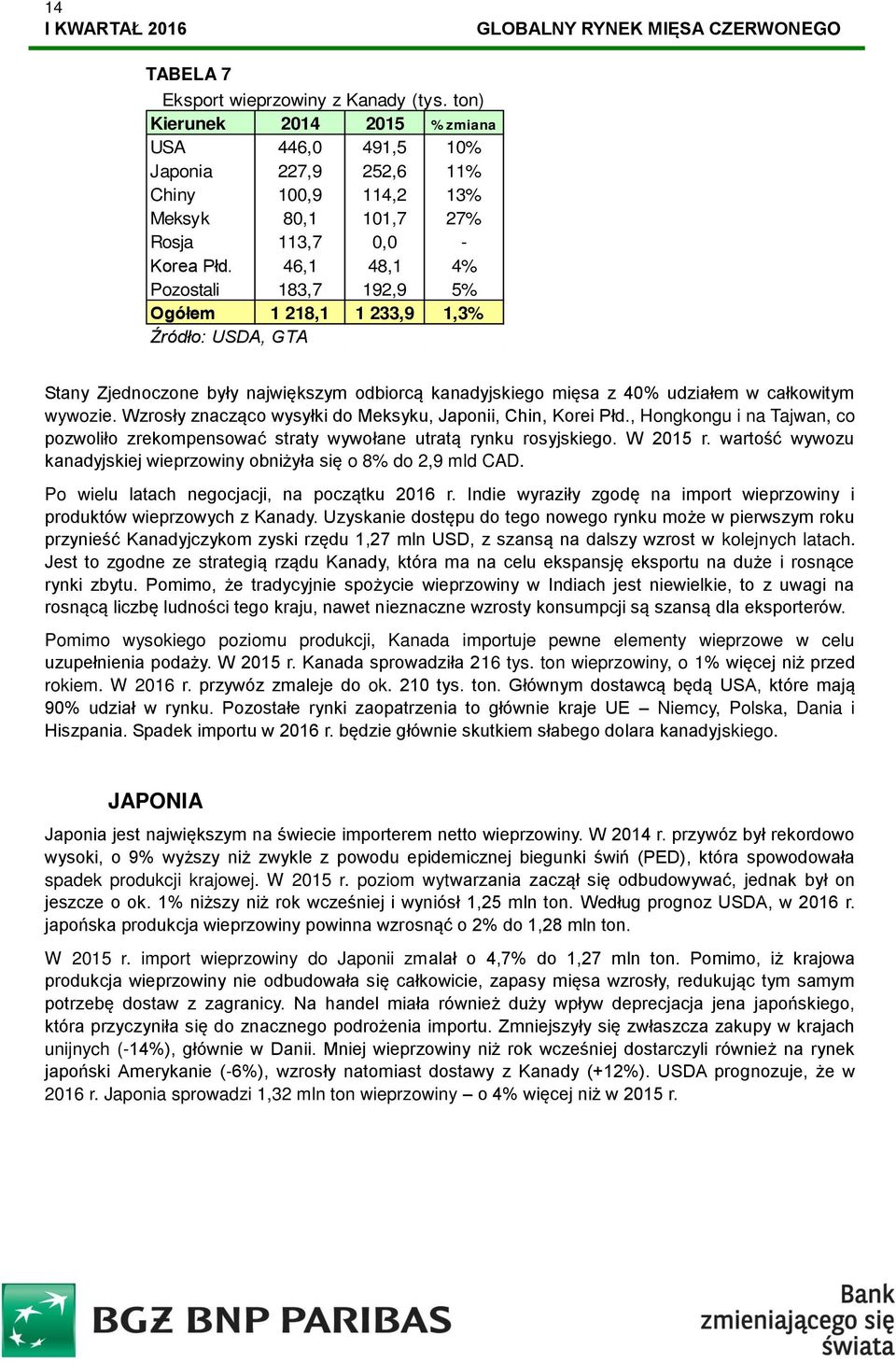 14
I KWARTAŁ 2016 GLOBALNY RYNEK MIĘSA CZERWONEGO

TABELA 7

Eksport wieprzowiny z Kanady (tys. ton)

| Kierunek | 2014 | 2015 | % zmiana |
|---|---|---|---|
| USA | 446,0 | 491,5 | 10% |
| Japonia | 227,9 | 252,6 | 11% |
| Chiny | 100,9 | 114,2 | 13% |
| Meksyk | 80,1 | 101,7 | 27% |
| Rosja | 113,7 | 0,0 | - |
| Korea Płd. | 46,1 | 48,1 | 4% |
| Pozostali | 183,7 | 192,9 | 5% |
| Ogółem | 1 218,1 | 1 233,9 | 1,3% |

Źródło: USDA, GTA

Stany Zjednoczone były największym odbiorcą kanadyjskiego mięsa z 40% udziałem w całkowitym wywozie. Wzrosły znacząco wysyłki do Meksyku, Japonii, Chin, Korei Płd., Hongkongu i na Tajwan, co pozwoliło zrekompensować straty wywołane utratą rynku rosyjskiego. W 2015 r. wartość wywozu kanadyjskiej wieprzowiny obniżyła się o 8% do 2,9 mld CAD.

Po wielu latach negocjacji, na początku 2016 r. Indie wyraziły zgodę na import wieprzowiny i produktów wieprzowych z Kanady. Uzyskanie dostępu do tego nowego rynku może w pierwszym roku przynieść Kanadyjczykom zyski rzędu 1,27 mln USD, z szansą na dalszy wzrost w kolejnych latach. Jest to zgodne ze strategią rządu Kanady, która ma na celu ekspansję eksportu na duże i rosnące rynki zbytu. Pomimo, że tradycyjnie spożycie wieprzowiny w Indiach jest niewielkie, to z uwagi na rosnącą liczbę ludności tego kraju, nawet nieznaczne wzrosty konsumpcji są szansą dla eksporterów.

Pomimo wysokiego poziomu produkcji, Kanada importuje pewne elementy wieprzowe w celu uzupełnienia podaży. W 2015 r. Kanada sprowadziła 216 tys. ton wieprzowiny, o 1% więcej niż przed rokiem. W 2016 r. przywóz zmaleje do ok. 210 tys. ton. Głównym dostawcą będą USA, które mają 90% udział w rynku. Pozostałe rynki zaopatrzenia to głównie kraje UE – Niemcy, Polska, Dania i Hiszpania. Spadek importu w 2016 r. będzie głównie skutkiem słabego dolara kanadyjskiego.

JAPONIA

Japonia jest największym na świecie importerem netto wieprzowiny. W 2014 r. przywóz był rekordowo wysoki, o 9% wyższy niż zwykle z powodu epidemicznej biegunki świń (PED), która spowodowała spadek produkcji krajowej. W 2015 r. poziom wytwarzania zaczął się odbudowywać, jednak był on jeszcze o ok. 1% niższy niż rok wcześniej i wyniósł 1,25 mln ton. Według prognoz USDA, w 2016 r. japońska produkcja wieprzowiny powinna wzrosnąć o 2% do 1,28 mln ton.

W 2015 r. import wieprzowiny do Japonii zmalał o 4,7% do 1,27 mln ton. Pomimo, iż krajowa produkcja wieprzowiny nie odbudowała się całkowicie, zapasy mięsa wzrosły, redukując tym samym potrzebę dostaw z zagranicy. Na handel miała również duży wpływ deprecjacja jena japońskiego, która przyczyniła się do znacznego podrożenia importu. Zmniejszyły się zwłaszcza zakupy w krajach unijnych (-14%), głównie w Danii. Mniej wieprzowiny niż rok wcześniej dostarczyli również na rynek japoński Amerykanie (-6%), wzrosły natomiast dostawy z Kanady (+12%). USDA prognozuje, że w 2016 r. Japonia sprowadzi 1,32 mln ton wieprzowiny – o 4% więcej niż w 2015 r.

BGŻ BNP PARIBAS

Bank zmieniającego się świata